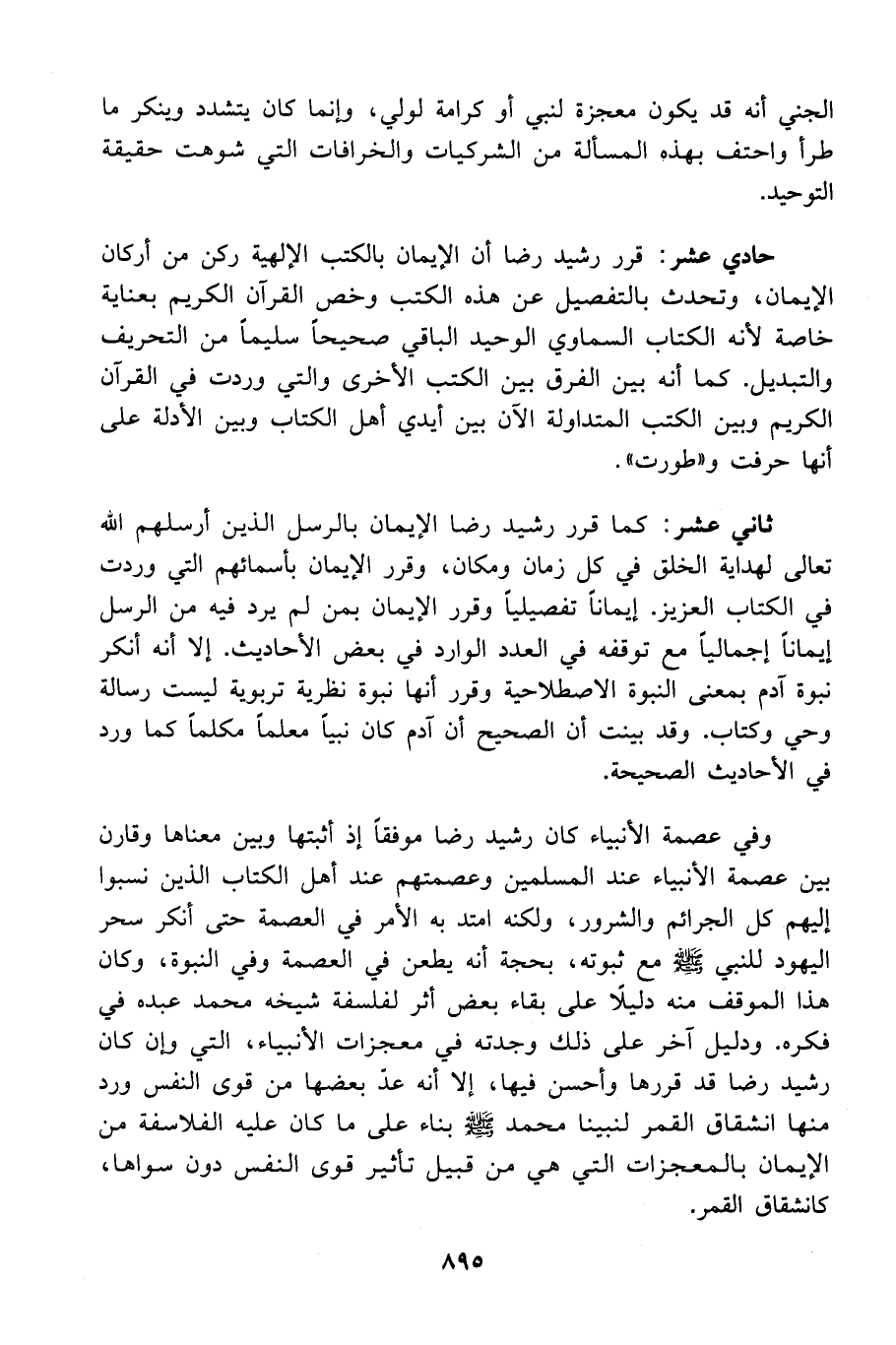 الجني أنه قد يكون معجزة لنبي أو كرامة لولي، وإنما كان يتشدد وينكر ما طرأ واحتف بهذه المسألة من الشركيات والخرافات التي شوهت حقيقة التوحيد.

حادي عشر: قرر رشيد رضا أن الإيمان بالكتب الإلهية ركن من أركان الإيمان، وتحدث بالتفصيل عن هذه الكتب وخص القرآن الكريم بعناية خاصة لأنه الكتاب السماوي الوحيد الباقي صحيحاً سليماً من التحريف والتبديل. كما أنه بين الفرق بين الكتب الأخرى والتي وردت في القرآن الكريم وبين الكتب المتداولة الآن بين أيدي أهل الكتاب وبين الأدلة على أنها حرفت و«طورت».

ثاني عشر: كما قرر رشيد رضا الإيمان بالرسل الذين أرسلهم الله تعالى لهداية الخلق في كل زمان ومكان، وقرر الإيمان بأسمائهم التي وردت في الكتاب العزيز. إيماناً تفصيلياً وقرر الإيمان بمن لم يرد فيه من الرسل إيماناً إجمالياً مع توقفه في العدد الوارد في بعض الأحاديث. إلا أنه أنكر نبوة آدم بمعنى النبوة الاصطلاحية وقرر أنها نبوة نظرية تربوية ليست رسالة وحي وكتاب. وقد بينت أن الصحيح أن آدم كان نبياً معلماً مكلماً كما ورد في الأحاديث الصحيحة.

وفي عصمة الأنبياء كان رشيد رضا موفقاً إذ أثبتها وبين معناها وقارن بين عصمة الأنبياء عند المسلمين وعصمتهم عند أهل الكتاب الذين نسبوا إليهم كل الجرائم والشرور، ولكنه امتد به الأمر في العصمة حتى أنكر سحر اليهود للنبي ﷺ مع ثبوته، بحجة أنه يطعن في العصمة وفي النبوة، وكان هذا الموقف منه دليلًا على بقاء بعض أثر لفلسفة شيخه محمد عبده في فكره. ودليل آخر على ذلك وجدته في معجزات الأنبياء، التي وإن كان رشيد رضا قد قررها وأحسن فيها، إلا أنه عدّ بعضها من قوى النفس ورد منها انشقاق القمر لنبينا محمد ﷺ بناء على ما كان عليه الفلاسفة من الإيمان بالمعجزات التي هي من قبيل تأثير قوى النفس دون سواها، كانشقاق القمر.

٨٩٥